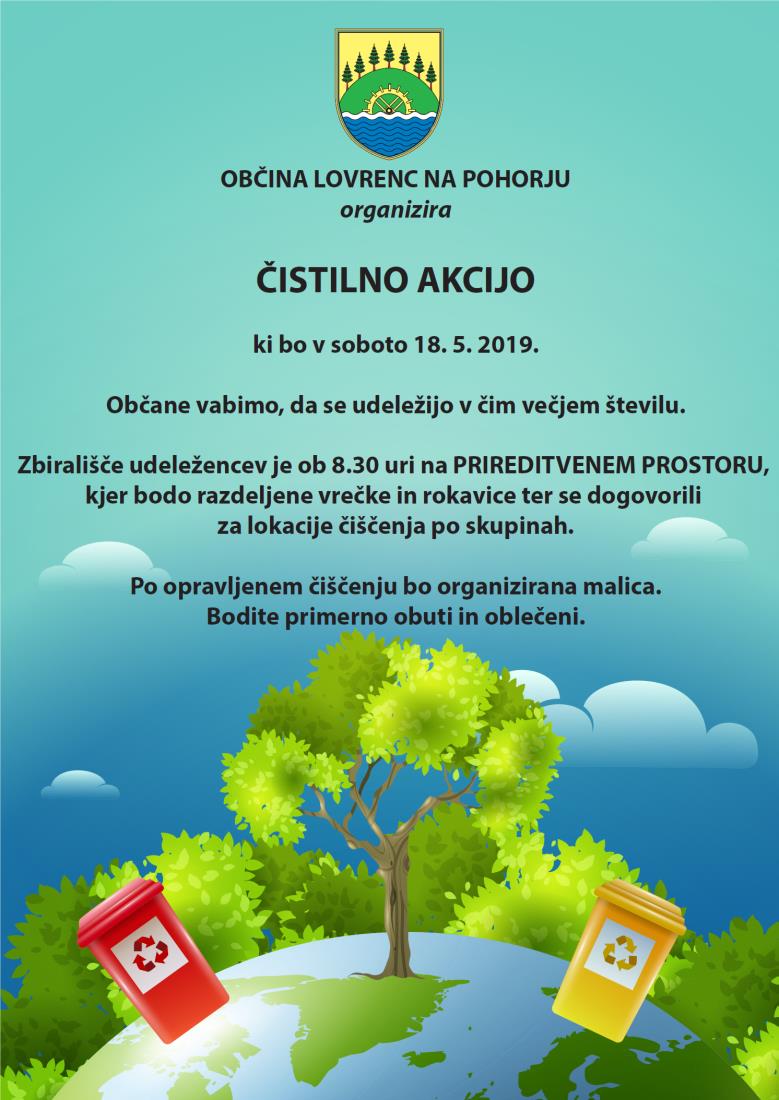 OBČINA LOVRENC NA POHORJU
organizira

ČISTILNO AKCIJO

ki bo v soboto 18. 5. 2019.

Občane vabimo, da se udeležijo v čim večjem številu.

Zbirališče udeležencev je ob 8.30 uri na PRIREDITVENEM PROSTORU, kjer bodo razdeljene vrečke in rokavice ter se dogovorili za lokacije čiščenja po skupinah.

Po opravljenem čiščenju bo organizirana malica.
Bodite primerno obuti in oblečeni.